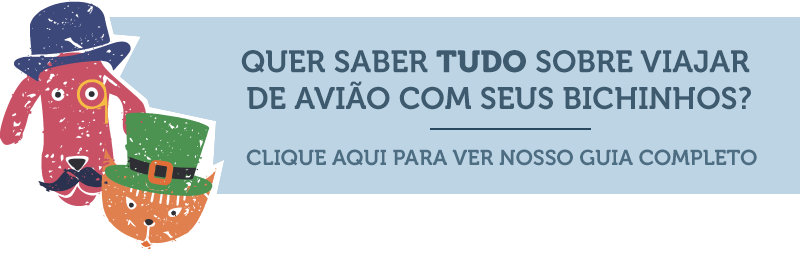 QUER SABER TUDO SOBRE VIAJAR DE AVIÃO COM SEUS BICHINHOS?

CLIQUE AQUI PARA VER NOSSO GUIA COMPLETO